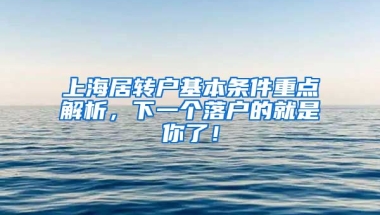 上海居转户基本条件重点解析，下一个落户的就是你了！